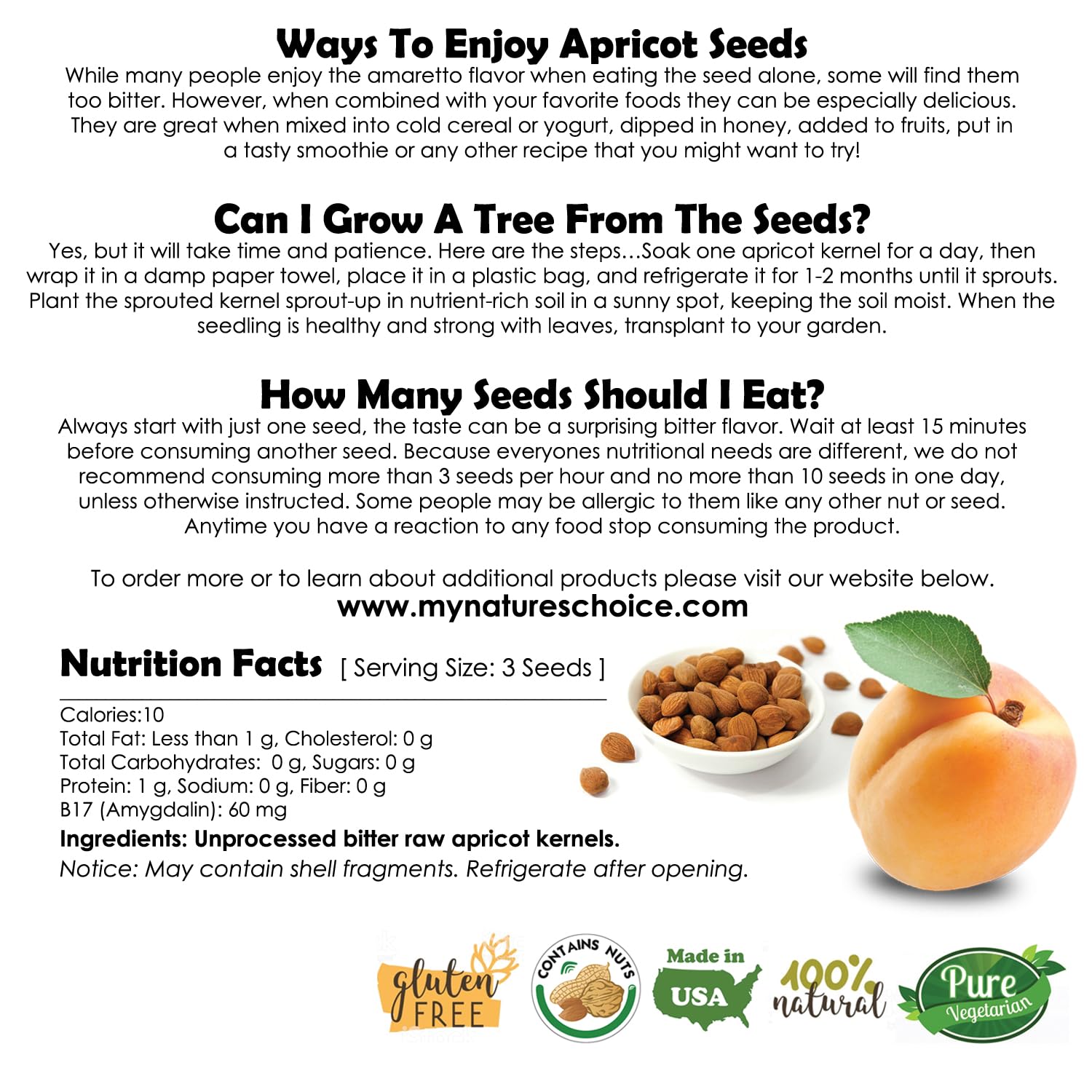 Ways To Enjoy Apricot Seeds

While many people enjoy the amaretto flavor when eating the seed alone, some will find them too bitter. However, when combined with your favorite foods they can be especially delicious. They are great when mixed into cold cereal or yogurt, dipped in honey, added to fruits, put in a tasty smoothie or any other recipe that you might want to try!

Can I Grow A Tree From The Seeds?

Yes, but it will take time and patience. Here are the steps...Soak one apricot kernel for a day, then wrap it in a damp paper towel, place it in a plastic bag, and refrigerate it for 1-2 months until it sprouts. Plant the sprouted kernel sprout-up in nutrient-rich soil in a sunny spot, keeping the soil moist. When the seedling is healthy and strong with leaves, transplant to your garden.

How Many Seeds Should I Eat?

Always start with just one seed, the taste can be a surprising bitter flavor. Wait at least 15 minutes before consuming another seed. Because everyones nutritional needs are different, we do not recommend consuming more than 3 seeds per hour and no more than 10 seeds in one day, unless otherwise instructed. Some people may be allergic to them like any other nut or seed. Anytime you have a reaction to any food stop consuming the product.

To order more or to learn about additional products please visit our website below.
www.mynatureschoice.com

Nutrition Facts [ Serving Size: 3 Seeds ]

Calories:10
Total Fat: Less than 1 g, Cholesterol: 0 g
Total Carbohydrates: 0 g, Sugars: 0 g
Protein: 1 g, Sodium: 0 g, Fiber: 0 g
B17 (Amygdalin): 60 mg

Ingredients: Unprocessed bitter raw apricot kernels.
Notice: May contain shell fragments. Refrigerate after opening.

gluten FREE
CONTAINS NUTS
Made in USA
100% natural
Pure Vegetarian